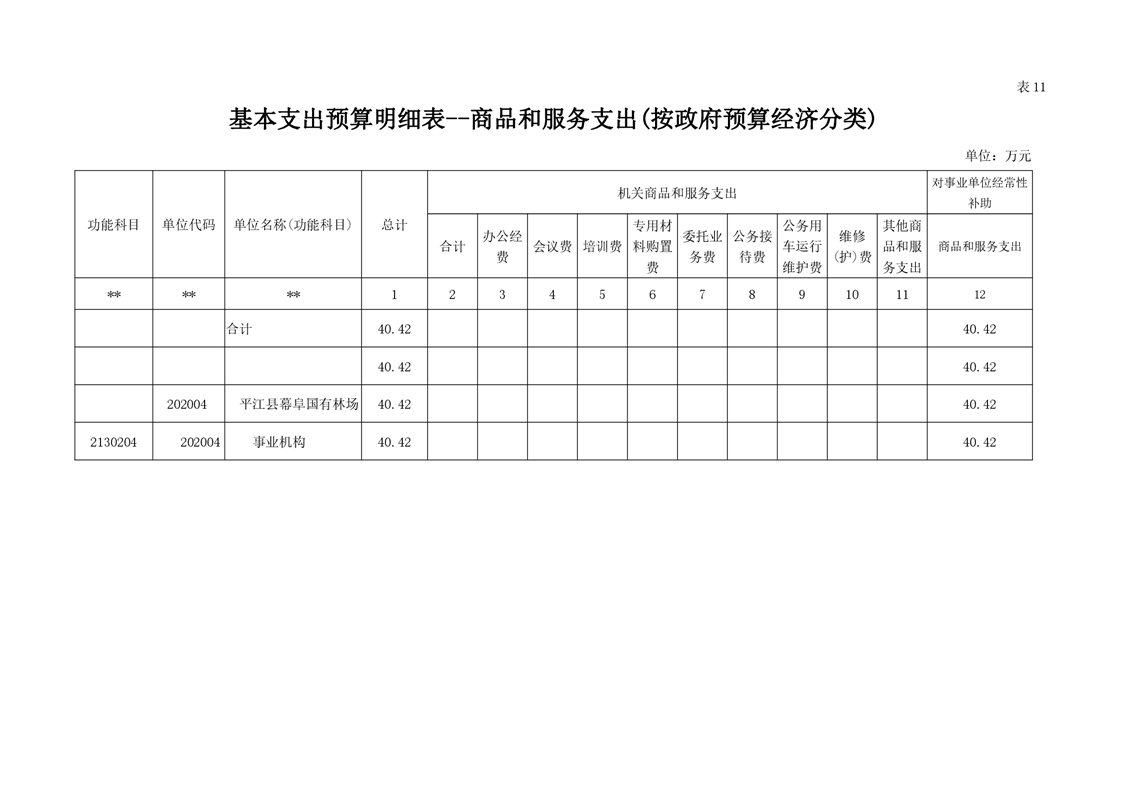 表11

基本支出预算明细表--商品和服务支出(按政府预算经济分类)

单位：万元

| 功能科目 | 单位代码 | 单位名称(功能科目) | 总计 | 机关商品和服务支出 | | | | | | | | | | 对事业单位经常性补助 |
|---|---|---|---|---|---|---|---|---|---|---|---|---|---|---|
| | | | | 合计 | 办公经费 | 会议费 | 培训费 | 专用材料购置费 | 委托业务费 | 公务接待费 | 公务用车运行维护费 | 维修(护)费 | 其他商品和服务支出 | 商品和服务支出 |
| ** | ** | ** | 1 | 2 | 3 | 4 | 5 | 6 | 7 | 8 | 9 | 10 | 11 | 12 |
| | | 合计 | 40.42 | | | | | | | | | | | 40.42 |
| | | | 40.42 | | | | | | | | | | | 40.42 |
| | 202004 | 平江县幕阜国有林场 | 40.42 | | | | | | | | | | | 40.42 |
| 2130204 | 202004 | 事业机构 | 40.42 | | | | | | | | | | | 40.42 |